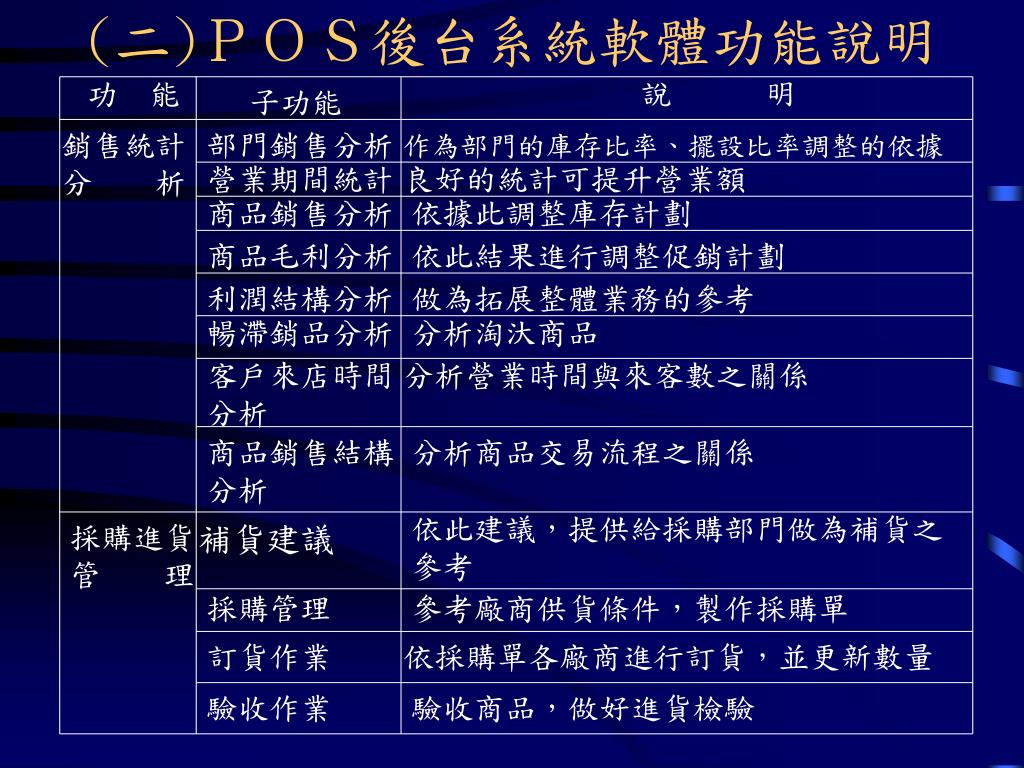 (二)POS後台系統軟體功能說明

| 功　能 | 子功能 | 說　　明 |
|---|---|---|
| 銷售統計分　析 | 部門銷售分析 | 作為部門的庫存比率、擺設比率調整的依據 |
| | 營業期間統計 | 良好的統計可提升營業額 |
| | 商品銷售分析 | 依據此調整庫存計劃 |
| | 商品毛利分析 | 依此結果進行調整促銷計劃 |
| | 利潤結構分析 | 做為拓展整體業務的參考 |
| | 暢滯銷品分析 | 分析淘汰商品 |
| | 客戶來店時間分析 | 分析營業時間與來客數之關係 |
| | 商品銷售結構分析 | 分析商品交易流程之關係 |
| 採購進貨管　理 | 補貨建議 | 依此建議，提供給採購部門做為補貨之參考 |
| | 採購管理 | 參考廠商供貨條件，製作採購單 |
| | 訂貨作業 | 依採購單各廠商進行訂貨，並更新數量 |
| | 驗收作業 | 驗收商品，做好進貨檢驗 |